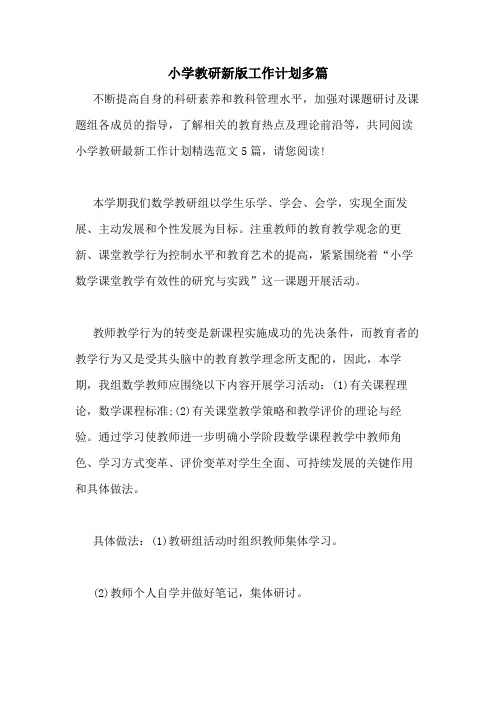 小学教研新版工作计划多篇

不断提高自身的科研素养和教科管理水平，加强对课题研讨及课题组各成员的指导，了解相关的教育热点及理论前沿等，共同阅读小学教研最新工作计划精选范文5篇，请您阅读!

本学期我们数学教研组以学生乐学、学会、会学，实现全面发展、主动发展和个性发展为目标。注重教师的教育教学观念的更新、课堂教学行为控制水平和教育艺术的提高，紧紧围绕着“小学数学课堂教学有效性的研究与实践”这一课题开展活动。

教师教学行为的转变是新课程实施成功的先决条件，而教育者的教学行为又是受其头脑中的教育教学理念所支配的，因此，本学期，我组数学教师应围绕以下内容开展学习活动：(1)有关课程理论，数学课程标准;(2)有关课堂教学策略和教学评价的理论与经验。通过学习使教师进一步明确小学阶段数学课程教学中教师角色、学习方式变革、评价变革对学生全面、可持续发展的关键作用和具体做法。

具体做法：(1)教研组活动时组织教师集体学习。

(2)教师个人自学并做好笔记，集体研讨。